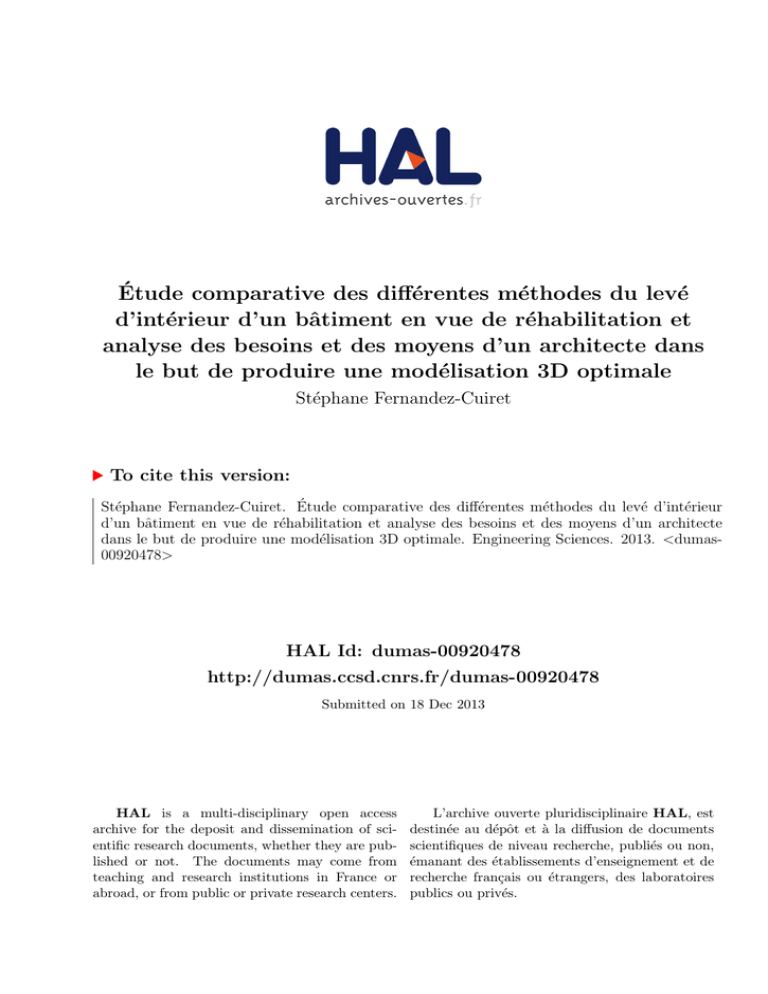 HAL
archives-ouvertes.fr

Étude comparative des différentes méthodes du levé d'intérieur d'un bâtiment en vue de réhabilitation et analyse des besoins et des moyens d'un architecte dans le but de produire une modélisation 3D optimale
Stéphane Fernandez-Cuiret

▶ To cite this version:

Stéphane Fernandez-Cuiret. Étude comparative des différentes méthodes du levé d'intérieur d'un bâtiment en vue de réhabilitation et analyse des besoins et des moyens d'un architecte dans le but de produire une modélisation 3D optimale. Engineering Sciences. 2013. <dumas-00920478>

HAL Id: dumas-00920478
http://dumas.ccsd.cnrs.fr/dumas-00920478

Submitted on 18 Dec 2013

HAL is a multi-disciplinary open access archive for the deposit and dissemination of scientific research documents, whether they are published or not. The documents may come from teaching and research institutions in France or abroad, or from public or private research centers.

L'archive ouverte pluridisciplinaire HAL, est destinée au dépôt et à la diffusion de documents scientifiques de niveau recherche, publiés ou non, émanant des établissements d'enseignement et de recherche français ou étrangers, des laboratoires publics ou privés.